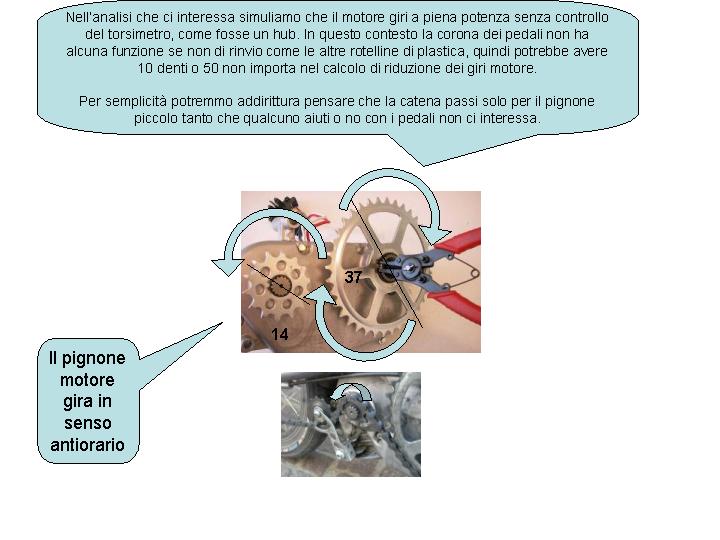 Nell'analisi che ci interessa simuliamo che il motore giri a piena potenza senza controllo del torsimetro, come fosse un hub. In questo contesto la corona dei pedali non ha alcuna funzione se non di rinvio come le altre rotelline di plastica, quindi potrebbe avere 10 denti o 50 non importa nel calcolo di riduzione dei giri motore.

Per semplicità potremmo addirittura pensare che la catena passi solo per il pignone piccolo tanto che qualcuno aiuti o no con i pedali non ci interessa.

37

14

Il pignone motore gira in senso antiorario